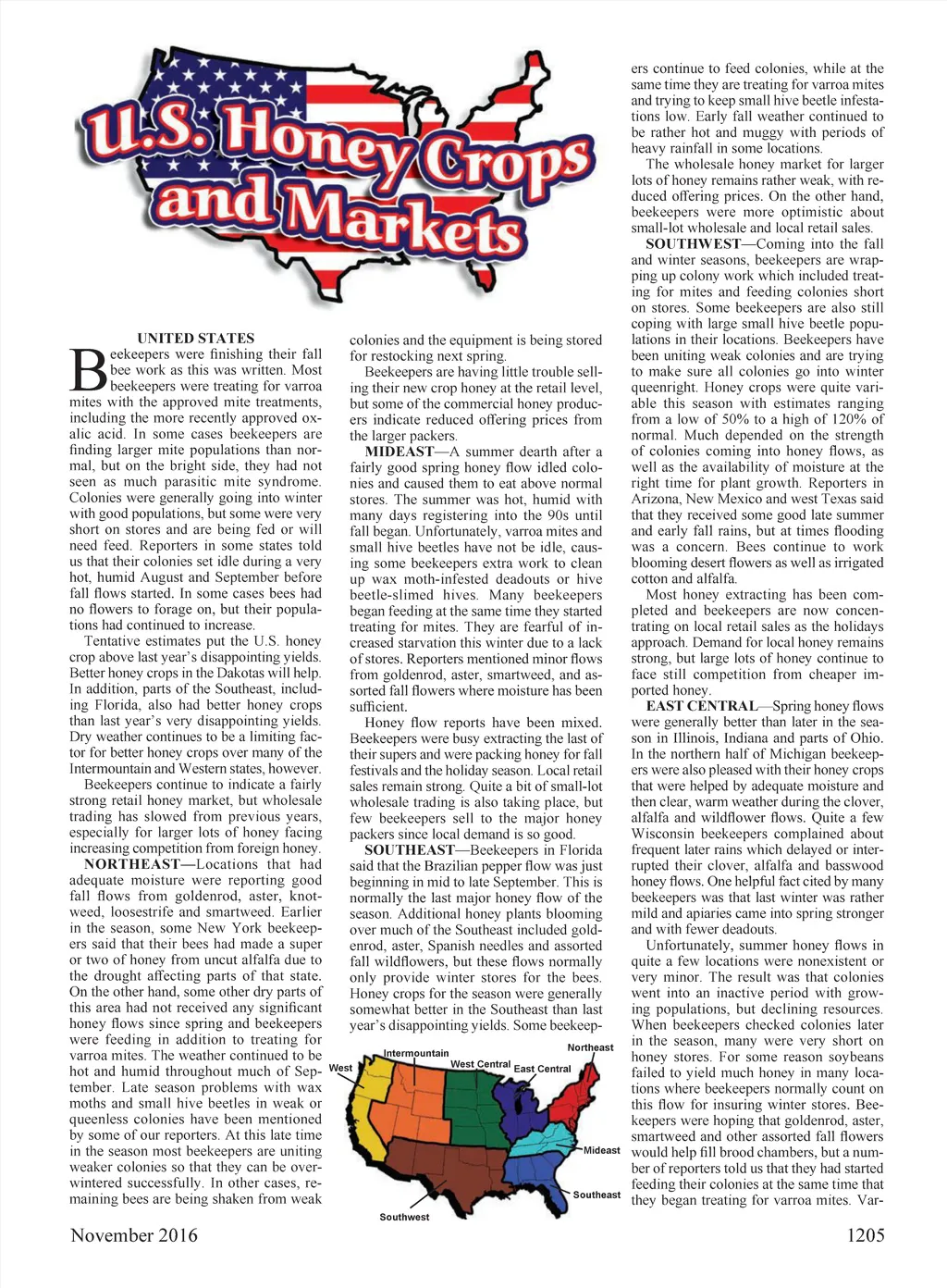 U.S. Honey Crops and Markets

UNITED STATES

Beekeepers were finishing their fall bee work as this was written. Most beekeepers were treating for varroa mites with the approved mite treatments, including the more recently approved oxalic acid. In some cases beekeepers are finding larger mite populations than normal, but on the bright side, they had not seen as much parasitic mite syndrome. Colonies were generally going into winter with good populations, but some were very short on stores and are being fed or will need feed. Reporters in some states told us that their colonies set idle during a very hot, humid August and September before fall flows started. In some cases bees had no flowers to forage on, but their populations had continued to increase.

Tentative estimates put the U.S. honey crop above last year's disappointing yields. Better honey crops in the Dakotas will help. In addition, parts of the Southeast, including Florida, also had better honey crops than last year's very disappointing yields. Dry weather continues to be a limiting factor for better honey crops over many of the Intermountain and Western states, however.

Beekeepers continue to indicate a fairly strong retail honey market, but wholesale trading has slowed from previous years, especially for larger lots of honey facing increasing competition from foreign honey.

NORTHEAST—Locations that had adequate moisture were reporting good fall flows from goldenrod, aster, knotweed, loosestrife and smartweed. Earlier in the season, some New York beekeepers said that their bees had made a super or two of honey from uncut alfalfa due to the drought affecting parts of that state. On the other hand, some other dry parts of this area had not received any significant honey flows since spring and beekeepers were feeding in addition to treating for varroa mites. The weather continued to be hot and humid throughout much of September. Late season problems with wax moths and small hive beetles in weak or queenless colonies have been mentioned by some of our reporters. At this late time in the season most beekeepers are uniting weaker colonies so that they can be overwintered successfully. In other cases, remaining bees are being shaken from weak colonies and the equipment is being stored for restocking next spring.

Beekeepers are having little trouble selling their new crop honey at the retail level, but some of the commercial honey producers indicate reduced offering prices from the larger packers.

MIDEAST—A summer dearth after a fairly good spring honey flow idled colonies and caused them to eat above normal stores. The summer was hot, humid with many days registering into the 90s until fall began. Unfortunately, varroa mites and small hive beetles have not be idle, causing some beekeepers extra work to clean up wax moth-infested deadouts or hive beetle-slimed hives. Many beekeepers began feeding at the same time they started treating for mites. They are fearful of increased starvation this winter due to a lack of stores. Reporters mentioned minor flows from goldenrod, aster, smartweed, and assorted fall flowers where moisture has been sufficient.

Honey flow reports have been mixed. Beekeepers were busy extracting the last of their supers and were packing honey for fall festivals and the holiday season. Local retail sales remain strong. Quite a bit of small-lot wholesale trading is also taking place, but few beekeepers sell to the major honey packers since local demand is so good.

SOUTHEAST—Beekeepers in Florida said that the Brazilian pepper flow was just beginning in mid to late September. This is normally the last major honey flow of the season. Additional honey plants blooming over much of the Southeast included goldenrod, aster, Spanish needles and assorted fall wildflowers, but these flows normally only provide winter stores for the bees. Honey crops for the season were generally somewhat better in the Southeast than last year's disappointing yields. Some beekeepers continue to feed colonies, while at the same time they are treating for varroa mites and trying to keep small hive beetle infestations low. Early fall weather continued to be rather hot and muggy with periods of heavy rainfall in some locations.

The wholesale honey market for larger lots of honey remains rather weak, with reduced offering prices. On the other hand, beekeepers were more optimistic about small-lot wholesale and local retail sales.

SOUTHWEST—Coming into the fall and winter seasons, beekeepers are wrapping up colony work which included treating for mites and feeding colonies short on stores. Some beekeepers are also still coping with large small hive beetle populations in their locations. Beekeepers have been uniting weak colonies and are trying to make sure all colonies go into winter queenright. Honey crops were quite variable this season with estimates ranging from a low of 50% to a high of 120% of normal. Much depended on the strength of colonies coming into honey flows, as well as the availability of moisture at the right time for plant growth. Reporters in Arizona, New Mexico and west Texas said that they received some good late summer and early fall rains, but at times flooding was a concern. Bees continue to work blooming desert flowers as well as irrigated cotton and alfalfa.

Most honey extracting has been completed and beekeepers are now concentrating on local retail sales as the holidays approach. Demand for local honey remains strong, but large lots of honey continue to face still competition from cheaper imported honey.

EAST CENTRAL—Spring honey flows were generally better than later in the season in Illinois, Indiana and parts of Ohio. In the northern half of Michigan beekeepers were also pleased with their honey crops that were helped by adequate moisture and then clear, warm weather during the clover, alfalfa and wildflower flows. Quite a few Wisconsin beekeepers complained about frequent later rains which delayed or interrupted their clover, alfalfa and basswood honey flows. One helpful fact cited by many beekeepers was that last winter was rather mild and apiaries came into spring stronger and with fewer deadouts.

Unfortunately, summer honey flows in quite a few locations were nonexistent or very minor. The result was that colonies went into an inactive period with growing populations, but declining resources. When beekeepers checked colonies later in the season, many were very short on honey stores. For some reason soybeans failed to yield much honey in many locations where beekeepers normally count on this flow for insuring winter stores. Beekeepers were hoping that goldenrod, aster, smartweed and other assorted fall flowers would help fill brood chambers, but a number of reporters told us that they had started feeding their colonies at the same time that they began treating for varroa mites. Var-

West
Intermountain
West Central
East Central
Northeast
Mideast
Southeast
Southwest

November 2016

1205